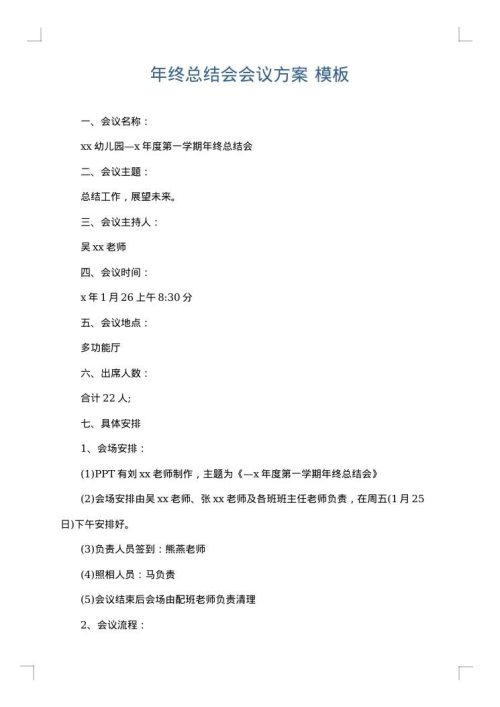 年终总结会会议方案 模板

一、会议名称：

xx 幼儿园—x 年度第一学期年终总结会

二、会议主题：

总结工作，展望未来。

三、会议主持人：

吴 xx 老师

四、会议时间：

x 年 1 月 26 上午 8:30 分

五、会议地点：

多功能厅

六、出席人数：

合计 22 人;

七、具体安排

1、会场安排：

(1)PPT 有刘 xx 老师制作，主题为《—x 年度第一学期年终总结会》

(2)会场安排由吴 xx 老师、张 xx 老师及各班班主任老师负责，在周五(1 月 25 日)下午安排好。

(3)负责人员签到：熊燕老师

(4)照相人员：马负责

(5)会议结束后会场由配班老师负责清理

2、会议流程：